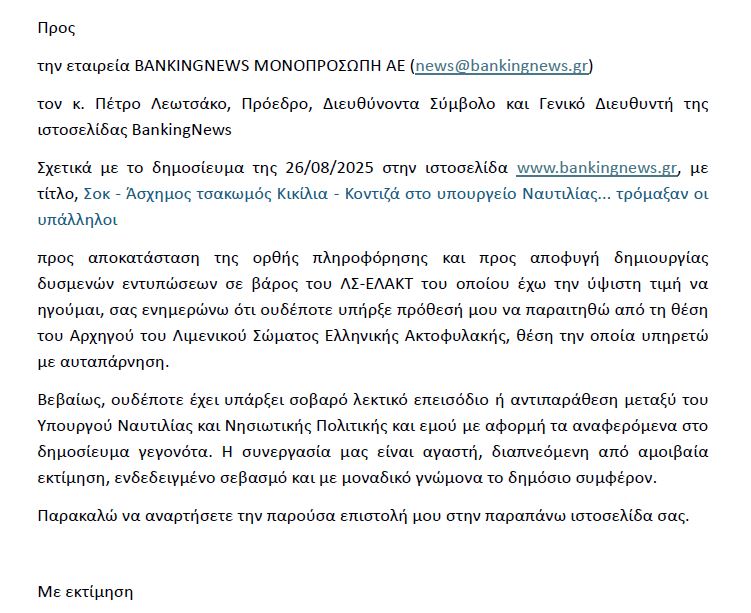 Προς

την εταιρεία BANKINGNEWS ΜΟΝΟΠΡΟΣΩΠΗ ΑΕ (news@bankingnews.gr)

τον κ. Πέτρο Λεωτσάκο, Πρόεδρο, Διευθύνοντα Σύμβολο και Γενικό Διευθυντή της ιστοσελίδας BankingNews

Σχετικά με το δημοσίευμα της 26/08/2025 στην ιστοσελίδα www.bankingnews.gr, με τίτλο, Σοκ - Άσχημος τσακωμός Κικίλια - Κοντιζά στο υπουργείο Ναυτιλίας... τρόμαξαν οι υπάλληλοι

προς αποκατάσταση της ορθής πληροφόρησης και προς αποφυγή δημιουργίας δυσμενών εντυπώσεων σε βάρος του ΛΣ-ΕΛΑΚΤ του οποίου έχω την ύψιστη τιμή να ηγούμαι, σας ενημερώνω ότι ουδέποτε υπήρξε πρόθεσή μου να παραιτηθώ από τη θέση του Αρχηγού του Λιμενικού Σώματος Ελληνικής Ακτοφυλακής, θέση την οποία υπηρετώ με αυταπάρνηση.

Βεβαίως, ουδέποτε έχει υπάρξει σοβαρό λεκτικό επεισόδιο ή αντιπαράθεση μεταξύ του Υπουργού Ναυτιλίας και Νησιωτικής Πολιτικής και εμού με αφορμή τα αναφερόμενα στο δημοσίευμα γεγονότα. Η συνεργασία μας είναι αγαστή, διαπνεόμενη από αμοιβαία εκτίμηση, ενδεδειγμένο σεβασμό και με μοναδικό γνώμονα το δημόσιο συμφέρον.

Παρακαλώ να αναρτήσετε την παρούσα επιστολή μου στην παραπάνω ιστοσελίδα σας.

Με εκτίμηση